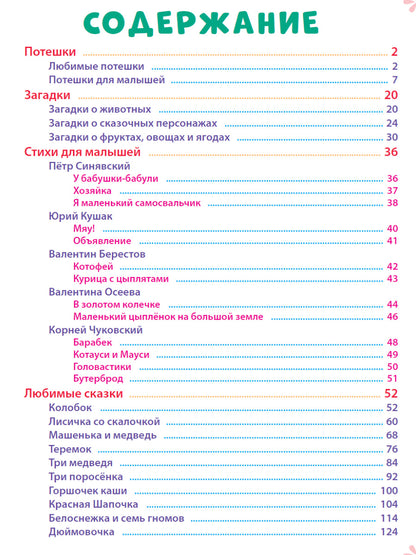 СОДЕРЖАНИЕ

Потешки 2
Любимые потешки 2
Потешки для малышей 7
Загадки 20
Загадки о животных 20
Загадки о сказочных персонажах 24
Загадки о фруктах, овощах и ягодах 30
Стихи для малышей 36
Пётр Синявский
У бабушки-бабули 36
Хозяйка 37
Я маленький самосвальчик 38
Юрий Кушак
Мяу! 40
Объявление 41
Валентин Берестов
Котофей 42
Курица с цыплятами 43
Валентина Осеева
В золотом колечке 44
Маленький цыплёнок на большой земле 46
Корней Чуковский
Барабек 48
Котауси и Мауси 49
Головастики 50
Бутерброд 51
Любимые сказки 52
Колобок 52
Лисичка со скалочкой 60
Машенька и медведь 68
Теремок 76
Три медведя 84
Три поросёнка 92
Горшочек каши 100
Красная Шапочка 104
Белоснежка и семь гномов 114
Дюймовочка 124